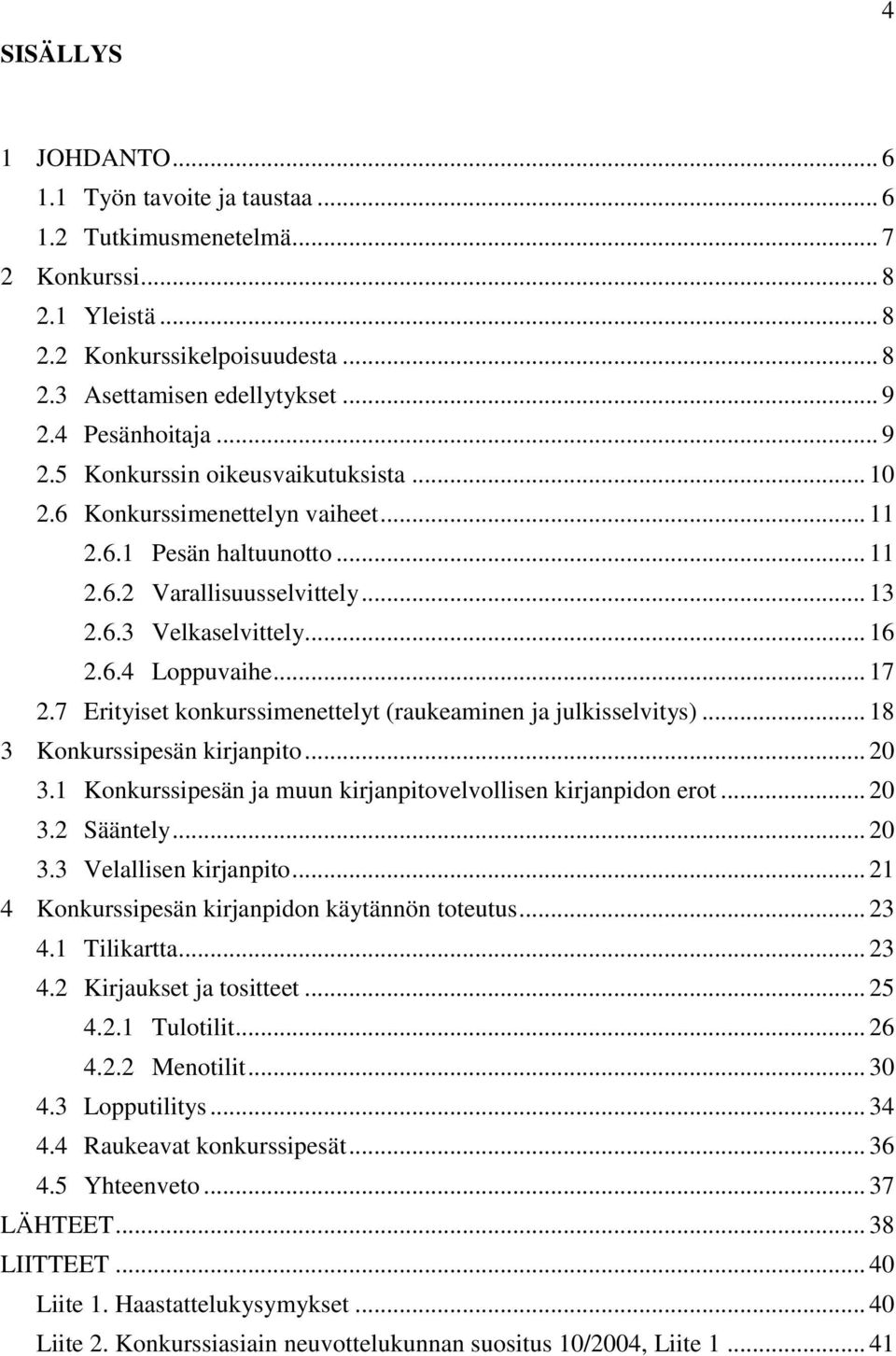 4

SISÄLLYS

1 JOHDANTO ... 6
1.1 Työn tavoite ja taustaa ... 6
1.2 Tutkimusmenetelmä ... 7
2 Konkurssi ... 8
2.1 Yleistä ... 8
2.2 Konkurssikelpoisuudesta ... 8
2.3 Asettamisen edellytykset ... 9
2.4 Pesänhoitaja ... 9
2.5 Konkurssin oikeusvaikutuksista ... 10
2.6 Konkurssimenettelyn vaiheet ... 11
2.6.1 Pesän haltuunotto ... 11
2.6.2 Varallisuusselvittely ... 13
2.6.3 Velkaselvittely ... 16
2.6.4 Loppuvaihe ... 17
2.7 Erityiset konkurssimenettelyt (raukeaminen ja julkisselvitys) ... 18
3 Konkurssipesän kirjanpito ... 20
3.1 Konkurssipesän ja muun kirjanpitovelvollisen kirjanpidon erot ... 20
3.2 Sääntely ... 20
3.3 Velallisen kirjanpito ... 21
4 Konkurssipesän kirjanpidon käytännön toteutus ... 23
4.1 Tilikartta ... 23
4.2 Kirjaukset ja tositteet ... 25
4.2.1 Tulotilit ... 26
4.2.2 Menotilit ... 30
4.3 Lopputilitys ... 34
4.4 Raukeavat konkurssipesät ... 36
4.5 Yhteenveto ... 37
LÄHTEET ... 38
LIITTEET ... 40
Liite 1. Haastattelukysymykset ... 40
Liite 2. Konkurssiasiain neuvottelukunnan suositus 10/2004, Liite 1 ... 41